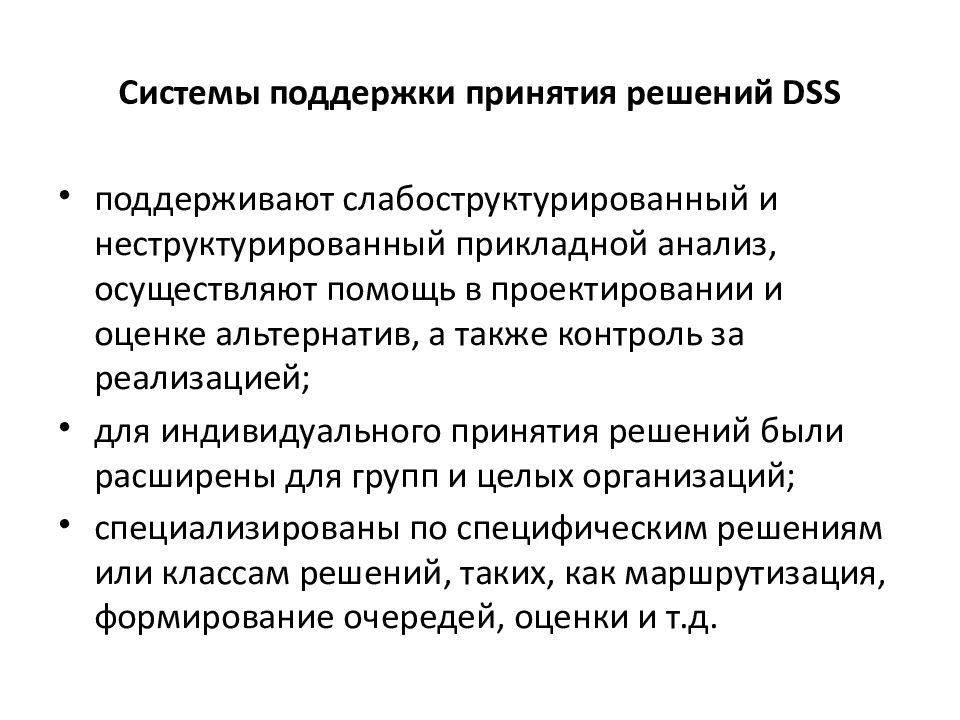 Системы поддержки принятия решений DSS

• поддерживают слабоструктурированный и неструктурированный прикладной анализ, осуществляют помощь в проектировании и оценке альтернатив, а также контроль за реализацией;

• для индивидуального принятия решений были расширены для групп и целых организаций;

• специализированы по специфическим решениям или классам решений, таких, как маршрутизация, формирование очередей, оценки и т.д.